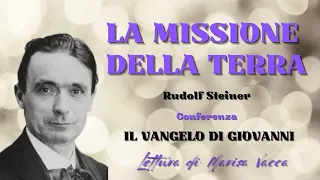 LA MISSIONE DELLA TERRA

Rudolf Steiner

Conferenza

IL VANGELO DI GIOVANNI

Lettura di Marisa Vacca